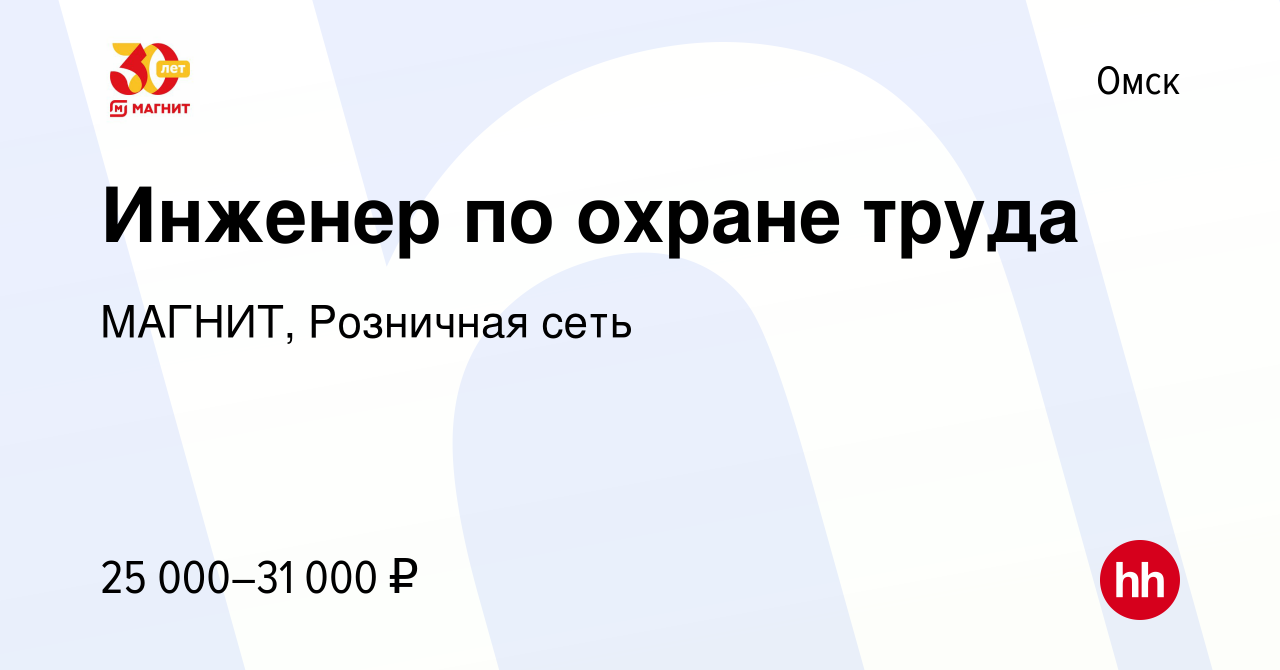 30 лет
МАГНИТ

Омск

Инженер по охране труда

МАГНИТ, Розничная сеть

25 000–31 000 ₽

hh